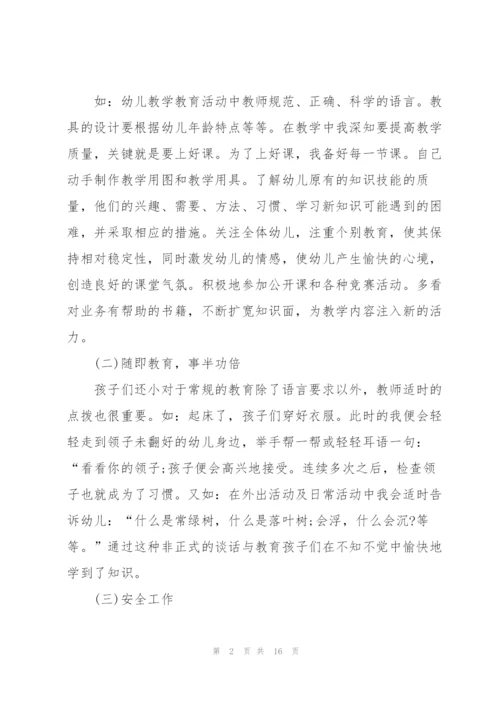 如：幼儿教学教育活动中教师规范、正确、科学的语言。教具的设计要根据幼儿年龄特点等等。在教学中我深知要提高教学质量，关键就是要上好课。为了上好课，我备好每一节课。自己动手制作教学用图和教学用具。了解幼儿原有的知识技能的质量，他们的兴趣、需要、方法、习惯、学习新知识可能遇到的困难，并采取相应的措施。关注全体幼儿，注重个别教育，使其保持相对稳定性，同时激发幼儿的情感，使幼儿产生愉快的心境，创造良好的课堂气氛。积极地参加公开课和各种竞赛活动。多看对业务有帮助的书籍，不断扩宽知识面，为教学内容注入新的活力。

(二)随即教育，事半功倍

孩子们还小对于常规的教育除了语言要求以外，教师适时的点拨也很重要。如：起床了，孩子们穿好衣服。此时的我便会轻轻走到领子未翻好的幼儿身边，举手帮一帮或轻轻耳语一句：“看看你的领子;孩子便会高兴地接受。连续多次之后，检查领子也就成为了习惯。又如：在外出活动及日常活动中我会适时告诉幼儿：“什么是常绿树，什么是落叶树;会浮，什么会沉?等等。”通过这种非正式的谈话与教育孩子们在不知不觉中愉快地学到了知识。

(三)安全工作

第 2 页 共 16 页